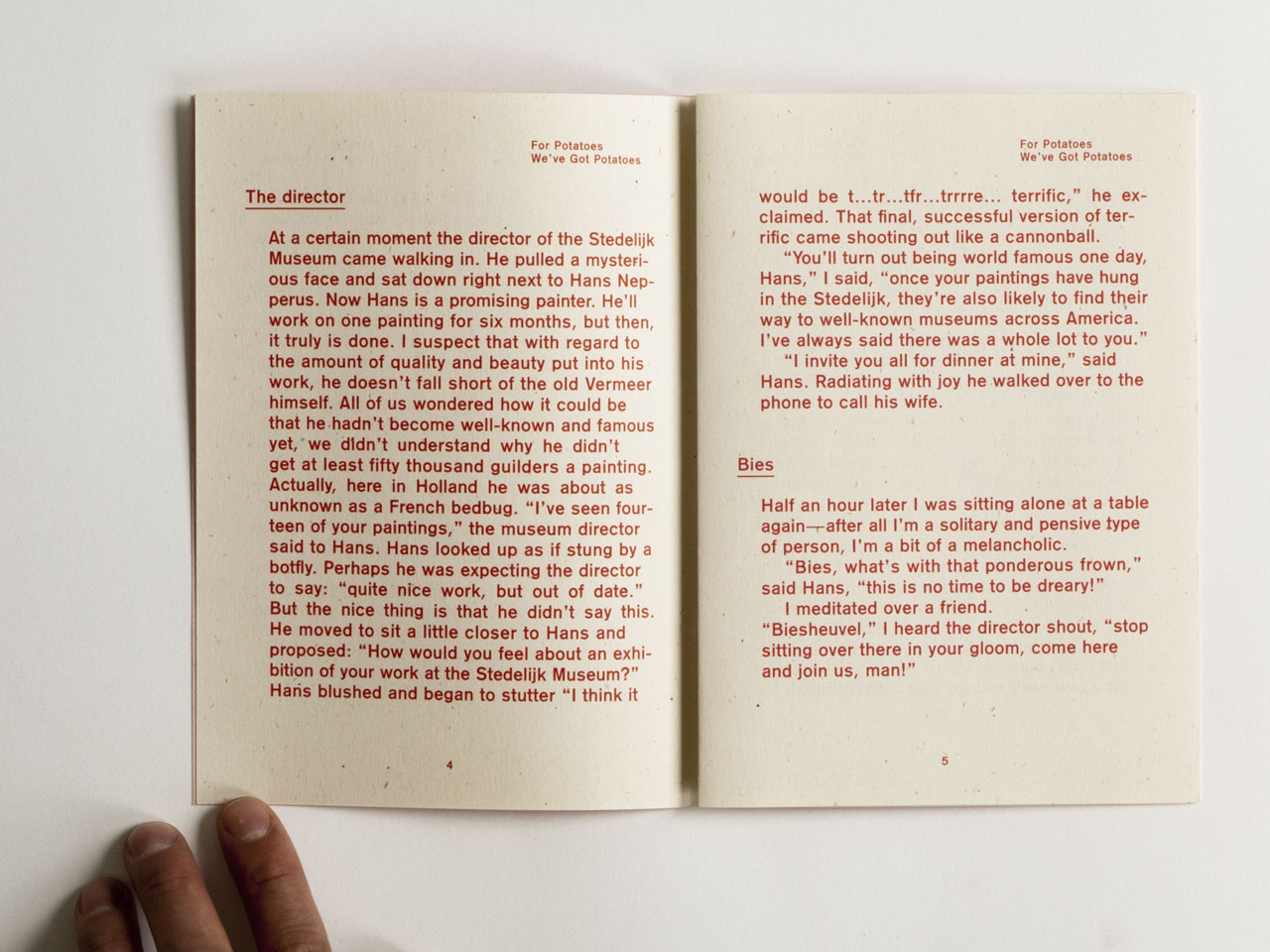 For Potatoes
We've Got Potatoes

The director

At a certain moment the director of the Stedelijk Museum came walking in. He pulled a mysterious face and sat down right next to Hans Nepperus. Now Hans is a promising painter. He'll work on one painting for six months, but then, it truly is done. I suspect that with regard to the amount of quality and beauty put into his work, he doesn't fall short of the old Vermeer himself. All of us wondered how it could be that he hadn't become well-known and famous yet, we didn't understand why he didn't get at least fifty thousand guilders a painting. Actually, here in Holland he was about as unknown as a French bedbug. "I've seen fourteen of your paintings," the museum director said to Hans. Hans looked up as if stung by a botfly. Perhaps he was expecting the director to say: "quite nice work, but out of date." But the nice thing is that he didn't say this. He moved to sit a little closer to Hans and proposed: "How would you feel about an exhibition of your work at the Stedelijk Museum?" Hans blushed and began to stutter "I think it

4

For Potatoes
We've Got Potatoes

would be t...tr...tfr...trrrre... terrific," he exclaimed. That final, successful version of terrific came shooting out like a cannonball.

"You'll turn out being world famous one day, Hans," I said, "once your paintings have hung in the Stedelijk, they're also likely to find their way to well-known museums across America. I've always said there was a whole lot to you."

"I invite you all for dinner at mine," said Hans. Radiating with joy he walked over to the phone to call his wife.

Bies

Half an hour later I was sitting alone at a table again—after all I'm a solitary and pensive type of person, I'm a bit of a melancholic.

"Bies, what's with that ponderous frown," said Hans, "this is no time to be dreary!"

I meditated over a friend.

"Biesheuvel," I heard the director shout, "stop sitting over there in your gloom, come here and join us, man!"

5